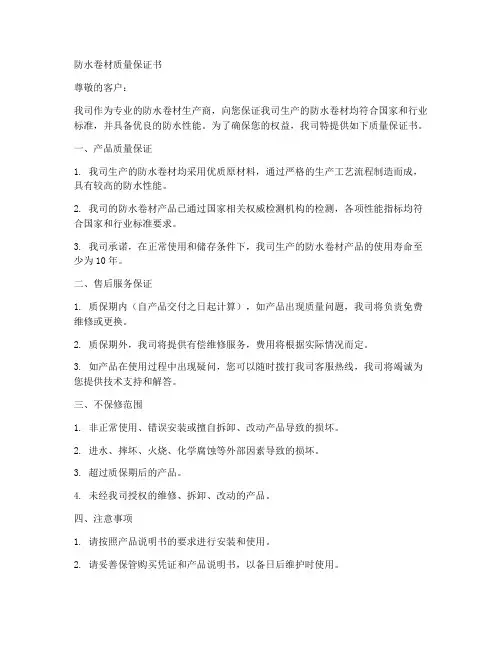 防水卷材质量保证书

尊敬的客户：

我司作为专业的防水卷材生产商，向您保证我司生产的防水卷材均符合国家和行业标准，并具备优良的防水性能。为了确保您的权益，我司特提供如下质量保证书。

一、产品质量保证

1. 我司生产的防水卷材均采用优质原材料，通过严格的生产工艺流程制造而成，具有较高的防水性能。

2. 我司的防水卷材产品已通过国家相关权威检测机构的检测，各项性能指标均符合国家和行业标准要求。

3. 我司承诺，在正常使用和储存条件下，我司生产的防水卷材产品的使用寿命至少为10年。

二、售后服务保证

1. 质保期内（自产品交付之日起计算），如产品出现质量问题，我司将负责免费维修或更换。

2. 质保期外，我司将提供有偿维修服务，费用将根据实际情况而定。

3. 如产品在使用过程中出现疑问，您可以随时拨打我司客服热线，我司将竭诚为您提供技术支持和解答。

三、不保修范围

1. 非正常使用、错误安装或擅自拆卸、改动产品导致的损坏。

2. 进水、摔坏、火烧、化学腐蚀等外部因素导致的损坏。

3. 超过质保期后的产品。

4. 未经我司授权的维修、拆卸、改动的产品。

四、注意事项

1. 请按照产品说明书的要求进行安装和使用。

2. 请妥善保管购买凭证和产品说明书，以备日后维护时使用。